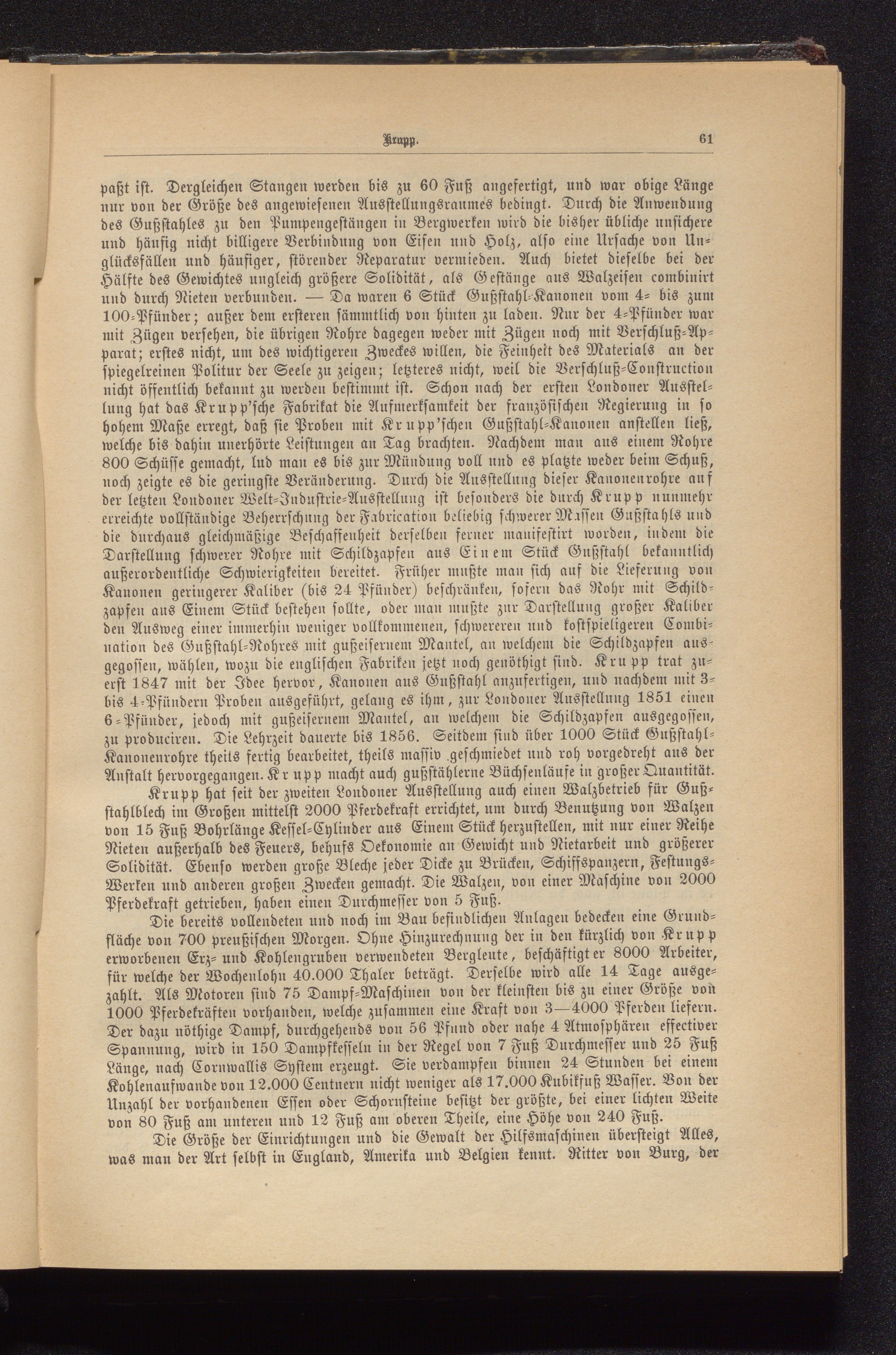 Krupp. 61

paßt ist. Dergleichen Stangen werden bis zu 60 Fuß angefertigt, und war obige Länge nur von der Größe des angewiesenen Ausstellungsraumes bedingt. Durch die Anwendung des Gußstahles zu den Pumpengestängen in Bergwerken wird die bisher übliche unsichere und häufig nicht billigere Verbindung von Eisen und Holz, also eine Ursache von Unglücksfällen und häufiger, störender Reparatur vermieden. Auch bietet dieselbe bei der Hälfte des Gewichtes ungleich größere Solidität, als Gestänge aus Walzeisen combinirt und durch Nieten verbunden. — Da waren 6 Stück Gußstahl-Kanonen vom 4- bis zum 100-Pfünder; außer dem ersteren sämmtlich von hinten zu laden. Nur der 4-Pfünder war mit Zügen versehen, die übrigen Rohre dagegen weder mit Zügen noch mit Verschluß-Apparat; erstes nicht, um des wichtigeren Zweckes willen, die Feinheit des Materials an der spiegelreinen Politur der Seele zu zeigen; letzteres nicht, weil die Verschluß-Construction nicht öffentlich bekannt zu werden bestimmt ist. Schon nach der ersten Londoner Ausstellung hat das Krupp'sche Fabrikat die Aufmerksamkeit der französischen Regierung in so hohem Maße erregt, daß sie Proben mit Krupp'schen Gußstahl-Kanonen anstellen ließ, welche bis dahin unerhörte Leistungen an Tag brachten. Nachdem man aus einem Rohre 800 Schüsse gemacht, lud man es bis zur Mündung voll und es platzte weder beim Schuß, noch zeigte es die geringste Veränderung. Durch die Ausstellung dieser Kanonenrohre auf der letzten Londoner Welt-Industrie-Ausstellung ist besonders die durch Krupp nunmehr erreichte vollständige Beherrschung der Fabrication beliebig schwerer Massen Gußstahls und die durchaus gleichmäßige Beschaffenheit derselben ferner manifestirt worden, indem die Darstellung schwerer Rohre mit Schildzapfen aus Einem Stück Gußstahl bekanntlich außerordentliche Schwierigkeiten bereitet. Früher mußte man sich auf die Lieferung von Kanonen geringerer Kaliber (bis 24 Pfünder) beschränken, sofern das Rohr mit Schildzapfen aus Einem Stück bestehen sollte, oder man mußte zur Darstellung großer Kaliber den Ausweg einer immerhin weniger vollkommenen, schwereren und kostspieligeren Combination des Gußstahl-Rohres mit gußeisernem Mantel, an welchem die Schildzapfen ausgegossen, wählen, wozu die englischen Fabriken jetzt noch genöthigt sind. Krupp trat zuerst 1847 mit der Idee hervor, Kanonen aus Gußstahl anzufertigen, und nachdem mit 3- bis 4-Pfündern Proben ausgeführt, gelang es ihm, zur Londoner Ausstellung 1851 einen 6-Pfünder, jedoch mit gußeisernem Mantel, an welchem die Schildzapfen ausgegossen, zu produciren. Die Lehrzeit dauerte bis 1856. Seitdem sind über 1000 Stück Gußstahl-Kanonenrohre theils fertig bearbeitet, theils massiv geschmiedet und roh vorgedreht aus der Anstalt hervorgegangen. Krupp macht auch gußstählerne Büchsenläufe in großer Quantität.

Krupp hat seit der zweiten Londoner Ausstellung auch einen Walzbetrieb für Gußstahlblech im Großen mittelst 2000 Pferdekraft errichtet, um durch Benutzung von Walzen von 15 Fuß Bohrlänge Kessel-Cylinder aus Einem Stück herzustellen, mit nur einer Reihe Nieten außerhalb des Feuers, behufs Oekonomie an Gewicht und Nietarbeit und größerer Solidität. Ebenso werden große Bleche jeder Dicke zu Brücken, Schiffspanzern, Festungs-Werken und anderen großen Zwecken gemacht. Die Walzen, von einer Maschine von 2000 Pferdekraft getrieben, haben einen Durchmesser von 5 Fuß.

Die bereits vollendeten und noch im Bau befindlichen Anlagen bedecken eine Grundfläche von 700 preußischen Morgen. Ohne Hinzurechnung der in den kürzlich von Krupp erworbenen Erz- und Kohlengruben verwendeten Bergleute, beschäftigt er 8000 Arbeiter, für welche der Wochenlohn 40.000 Thaler beträgt. Derselbe wird alle 14 Tage ausgezahlt. Als Motoren sind 75 Dampf-Maschinen von der kleinsten bis zu einer Größe von 1000 Pferdekräften vorhanden, welche zusammen eine Kraft von 3—4000 Pferden liefern. Der dazu nöthige Dampf, durchgehends von 56 Pfund oder nahe 4 Atmosphären effectiver Spannung, wird in 150 Dampfkesseln in der Regel von 7 Fuß Durchmesser und 25 Fuß Länge, nach Cornwallis System erzeugt. Sie verdampfen binnen 24 Stunden bei einem Kohlenaufwande von 12.000 Centnern nicht weniger als 17.000 Kubikfuß Wasser. Von der Unzahl der vorhandenen Essen oder Schornsteine besitzt der größte, bei einer lichten Weite von 80 Fuß am unteren und 12 Fuß am oberen Theile, eine Höhe von 240 Fuß.

Die Größe der Einrichtungen und die Gewalt der Hilfsmaschinen übersteigt Alles, was man der Art selbst in England, Amerika und Belgien kennt. Ritter von Burg, der